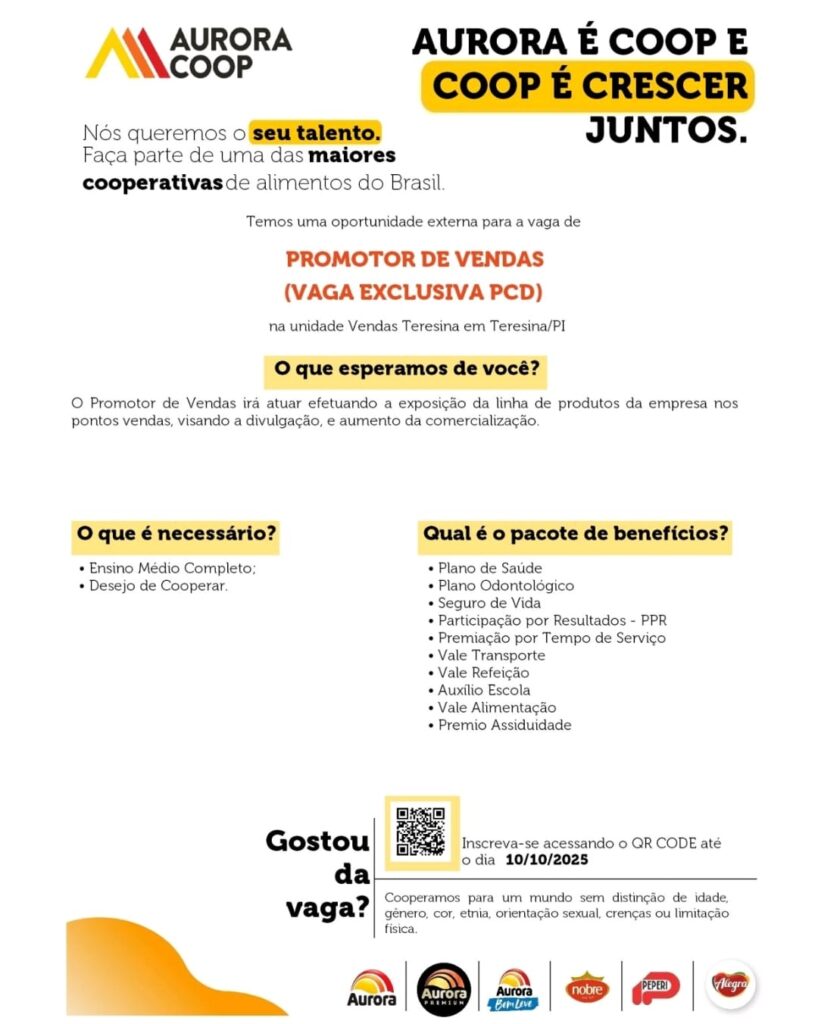 AURORA COOP

AURORA É COOP E COOP É CRESCER JUNTOS.

Nós queremos o seu talento. Faça parte de uma das maiores cooperativas de alimentos do Brasil.

Temos uma oportunidade externa para a vaga de

PROMOTOR DE VENDAS
(VAGA EXCLUSIVA PCD)

na unidade Vendas Teresina em Teresina/PI

O que esperamos de você?

O Promotor de Vendas irá atuar efetuando a exposição da linha de produtos da empresa nos pontos vendas, visando a divulgação, e aumento da comercialização.

O que é necessário?

• Ensino Médio Completo;
• Desejo de Cooperar.

Qual é o pacote de benefícios?

• Plano de Saúde
• Plano Odontológico
• Seguro de Vida
• Participação por Resultados - PPR
• Premiação por Tempo de Serviço
• Vale Transporte
• Vale Refeição
• Auxílio Escola
• Vale Alimentação
• Premio Assiduidade

Gostou da vaga?

Inscreva-se acessando o QR CODE até o dia 10/10/2025

Cooperamos para um mundo sem distinção de idade, gênero, cor, etnia, orientação sexual, crenças ou limitação física.

Aurora Aurora PREMIUM Aurora Bem Leve nobre PEPERI Alegra